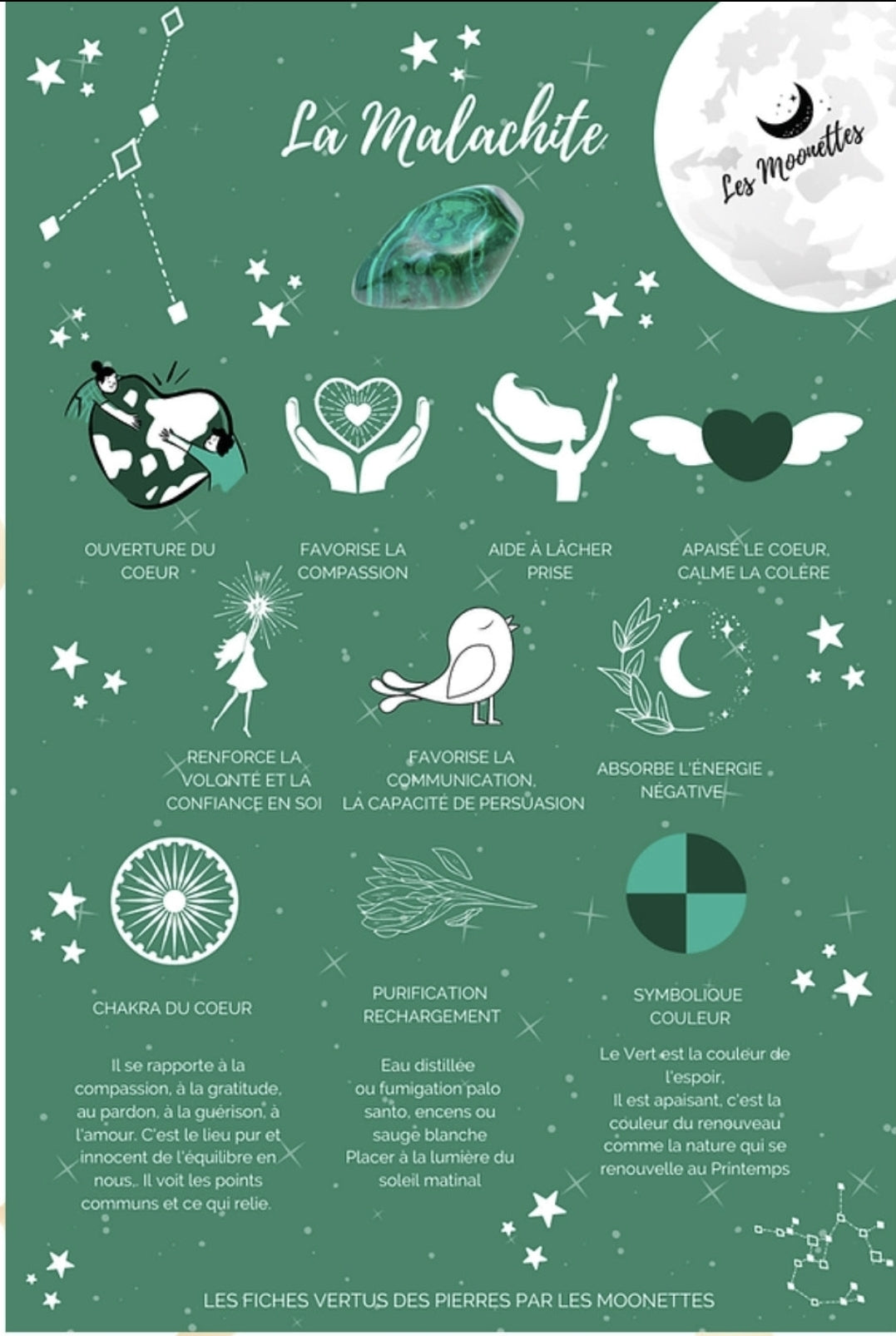 La Malachite

Les Moonettes

OUVERTURE DU COEUR

FAVORISE LA COMPASSION

AIDE À LÂCHER PRISE

APAISE LE COEUR, CALME LA COLÈRE

RENFORCE LA VOLONTÉ ET LA CONFIANCE EN SOI

FAVORISE LA COMMUNICATION, LA CAPACITÉ DE PERSUASION

ABSORBE L'ÉNERGIE NÉGATIVE

CHAKRA DU COEUR

Il se rapporte à la compassion, à la gratitude, au pardon, à la guérison, à l'amour. C'est le lieu pur et innocent de l'équilibre en nous,. Il voit les points communs et ce qui relie.

PURIFICATION RECHARGEMENT

Eau distillée ou fumigation palo santo, encens ou sauge blanche
Placer à la lumière du soleil matinal

SYMBOLIQUE COULEUR

Le Vert est la couleur de l'espoir,
Il est apaisant, c'est la couleur du renouveau comme la nature qui se renouvelle au Printemps

LES FICHES VERTUS DES PIERRES PAR LES MOONETTES